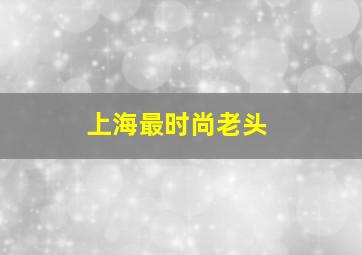 上海最时尚老头